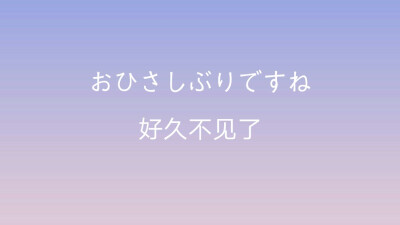 おひさしぶりですね

好久不见了